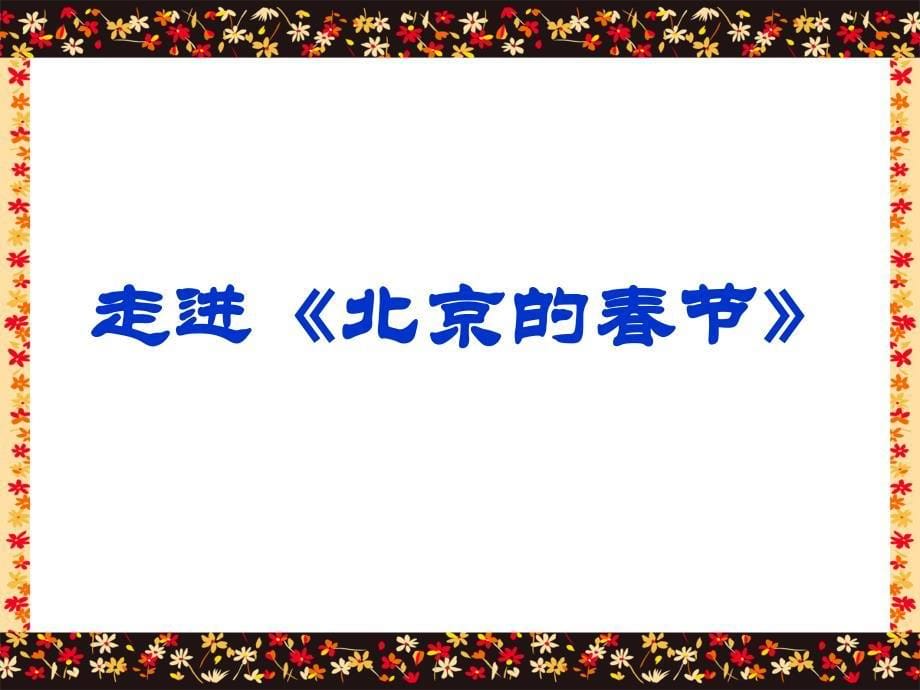 走进《北京的春节》